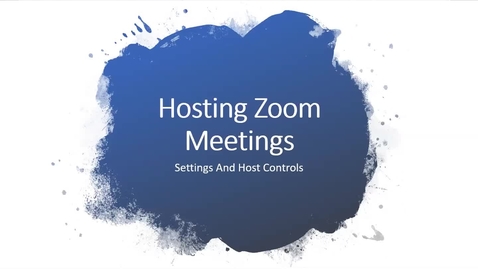 Hosting Zoom Meetings

Settings And Host Controls